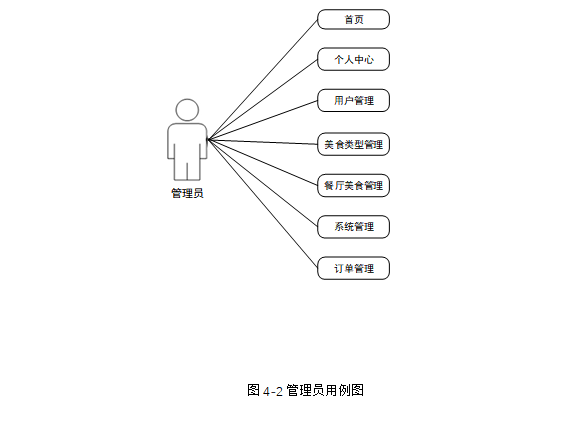 管理员

首页

个人中心

用户管理

美食类型管理

餐厅美食管理

系统管理

订单管理

图 4-2 管理员用例图